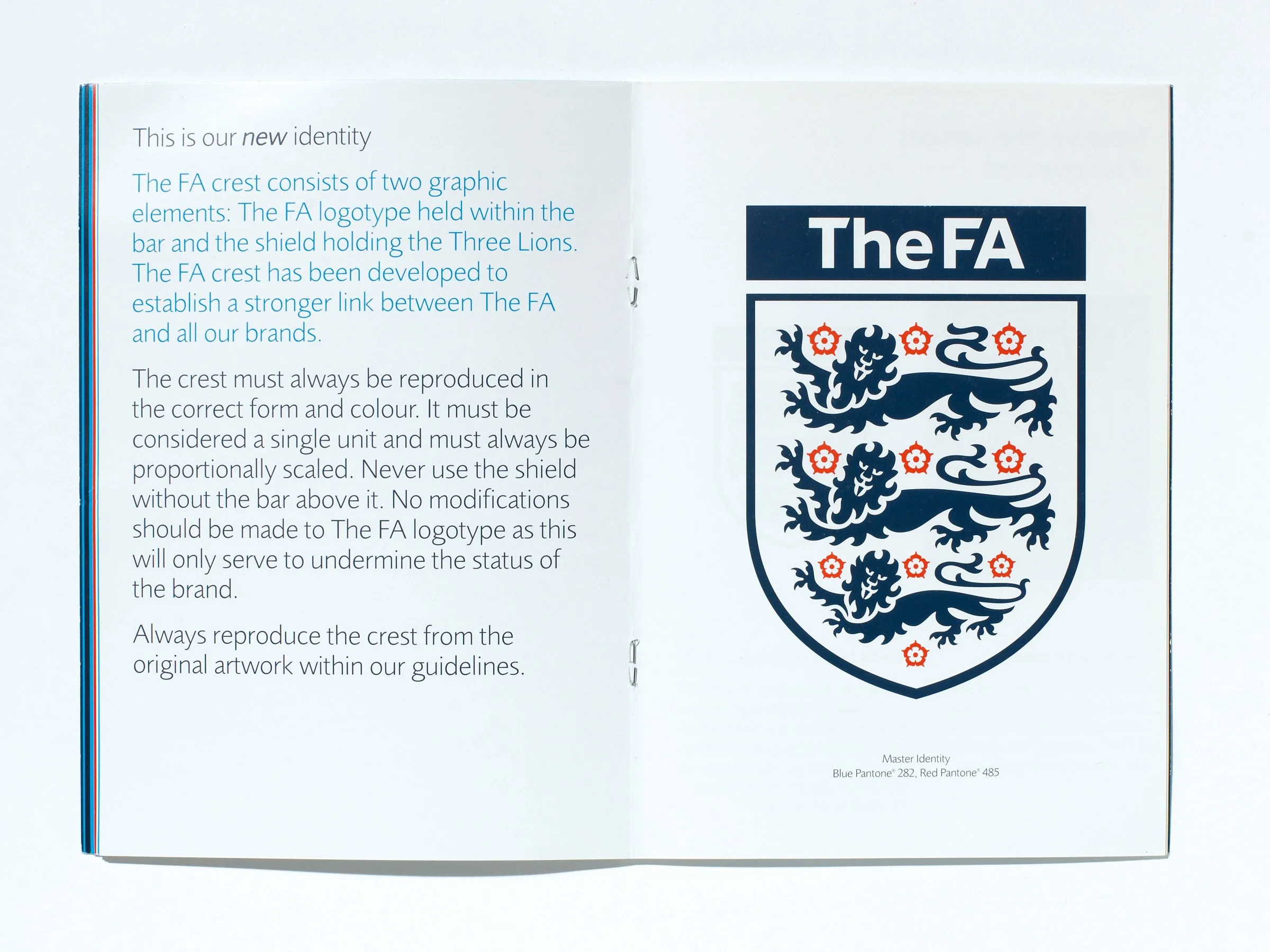 This is our new identity

The FA crest consists of two graphic elements: The FA logotype held within the bar and the shield holding the Three Lions. The FA crest has been developed to establish a stronger link between The FA and all our brands.

The crest must always be reproduced in the correct form and colour. It must be considered a single unit and must always be proportionally scaled. Never use the shield without the bar above it. No modifications should be made to The FA logotype as this will only serve to undermine the status of the brand.

Always reproduce the crest from the original artwork within our guidelines.

The FA

Master Identity
Blue Pantone® 282, Red Pantone® 485